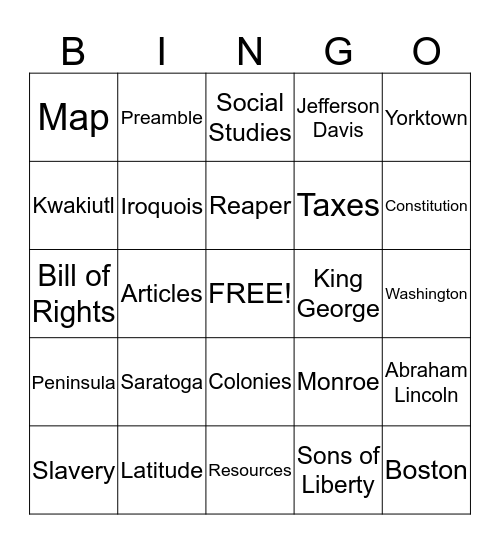 | B | I | N | G | O |
|---|---|---|---|---|
| Map | Preamble | Social Studies | Jefferson Davis | Yorktown |
| Kwakiutl | Iroquois | Reaper | Taxes | Constitution |
| Bill of Rights | Articles | FREE! | King George | Washington |
| Peninsula | Saratoga | Colonies | Monroe | Abraham Lincoln |
| Slavery | Latitude | Resources | Sons of Liberty | Boston |